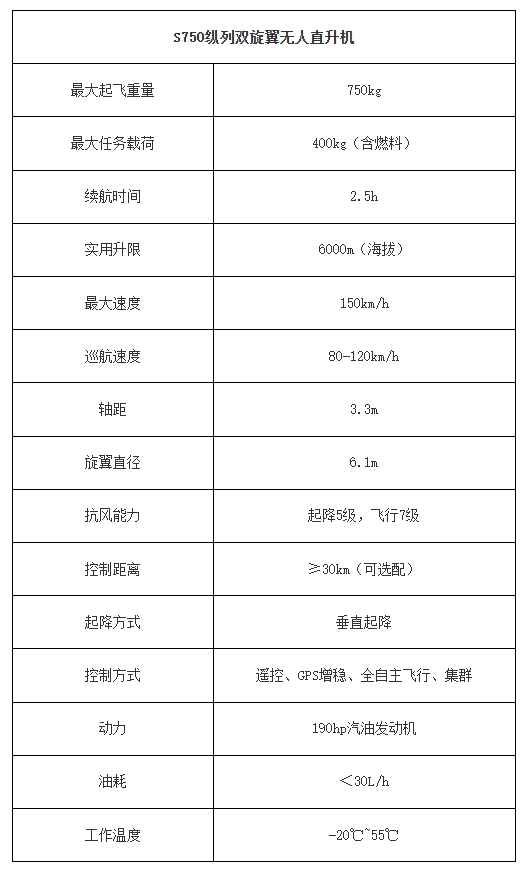 | S750纵列双旋翼无人直升机 | |
|---|---|
| 最大起飞重量 | 750kg |
| 最大任务载荷 | 400kg（含燃料） |
| 续航时间 | 2.5h |
| 实用升限 | 6000m（海拔） |
| 最大速度 | 150km/h |
| 巡航速度 | 80-120km/h |
| 轴距 | 3.3m |
| 旋翼直径 | 6.1m |
| 抗风能力 | 起降5级，飞行7级 |
| 控制距离 | ≥30km（可选配） |
| 起降方式 | 垂直起降 |
| 控制方式 | 遥控、GPS增稳、全自主飞行、集群 |
| 动力 | 190hp汽油发动机 |
| 油耗 | ＜30L/h |
| 工作温度 | -20℃~55℃ |